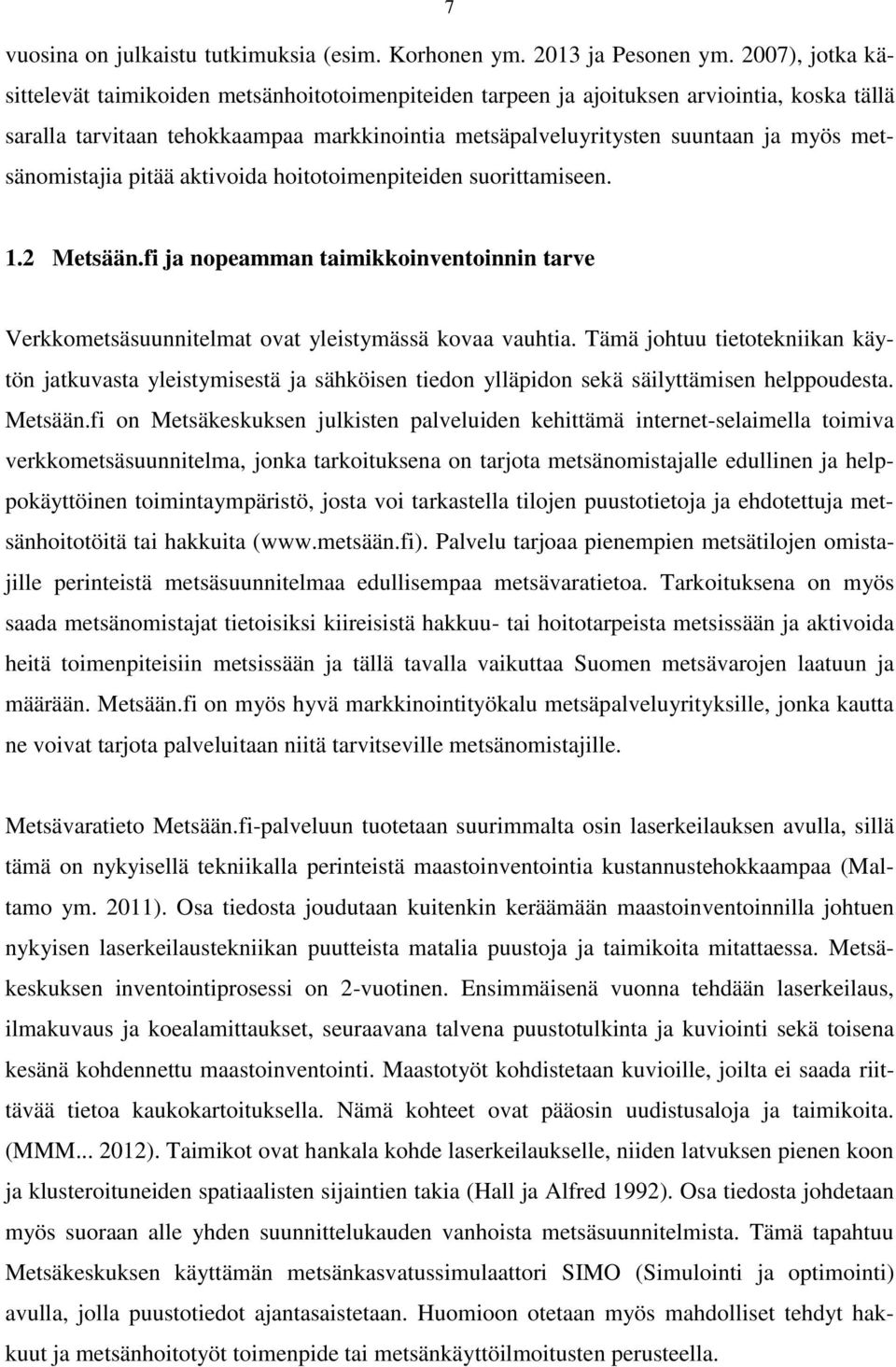 7

vuosina on julkaistu tutkimuksia (esim. Korhonen ym. 2013 ja Pesonen ym. 2007), jotka käsittelevät taimikoiden metsänhoitotoimenpiteiden tarpeen ja ajoituksen arviointia, koska tällä saralla tarvitaan tehokkaampaa markkinointia metsäpalveluyritysten suuntaan ja myös metsänomistajia pitää aktivoida hoitotoimenpiteiden suorittamiseen.

1.2 Metsään.fi ja nopeamman taimikkoinventoinnin tarve

Verkkometsäsuunnitelmat ovat yleistymässä kovaa vauhtia. Tämä johtuu tietotekniikan käytön jatkuvasta yleistymisestä ja sähköisen tiedon ylläpidon sekä säilyttämisen helppoudesta. Metsään.fi on Metsäkeskuksen julkisten palveluiden kehittämä internet-selaimella toimiva verkkometsäsuunnitelma, jonka tarkoituksena on tarjota metsänomistajalle edullinen ja helppokäyttöinen toimintaympäristö, josta voi tarkastella tilojen puustotietoja ja ehdotettuja metsänhoitotöitä tai hakkuita (www.metsään.fi). Palvelu tarjoaa pienempien metsätilojen omistajille perinteistä metsäsuunnitelmaa edullisempaa metsävaratietoa. Tarkoituksena on myös saada metsänomistajat tietoisiksi kiireisistä hakkuu- tai hoitotarpeista metsissään ja aktivoida heitä toimenpiteisiin metsissään ja tällä tavalla vaikuttaa Suomen metsävarojen laatuun ja määrään. Metsään.fi on myös hyvä markkinointityökalu metsäpalveluyrityksille, jonka kautta ne voivat tarjota palveluitaan niitä tarvitseville metsänomistajille.

Metsävaratieto Metsään.fi-palveluun tuotetaan suurimmalta osin laserkeilauksen avulla, sillä tämä on nykyisellä tekniikalla perinteistä maastoinventointia kustannustehokkaampaa (Maltamo ym. 2011). Osa tiedosta joudutaan kuitenkin keräämään maastoinventoinnilla johtuen nykyisen laserkeilaustekniikan puutteista matalia puustoja ja taimikoita mitattaessa. Metsäkeskuksen inventointiprosessi on 2-vuotinen. Ensimmäisenä vuonna tehdään laserkeilaus, ilmakuvaus ja koealamittaukset, seuraavana talvena puustotulkinta ja kuviointi sekä toisena kesänä kohdennettu maastoinventointi. Maastotyöt kohdistetaan kuvioille, joilta ei saada riittävää tietoa kaukokartoituksella. Nämä kohteet ovat pääosin uudistusaloja ja taimikoita. (MMM... 2012). Taimikot ovat hankala kohde laserkeilaukselle, niiden latvuksen pienen koon ja klusteroituneiden spatiaalisten sijaintien takia (Hall ja Alfred 1992). Osa tiedosta johdetaan myös suoraan alle yhden suunnittelukauden vanhoista metsäsuunnitelmista. Tämä tapahtuu Metsäkeskuksen käyttämän metsänkasvatussimulaattori SIMO (Simulointi ja optimointi) avulla, jolla puustotiedot ajantasaistetaan. Huomioon otetaan myös mahdolliset tehdyt hakkuut ja metsänhoitotyöt toimenpide tai metsänkäyttöilmoitusten perusteella.